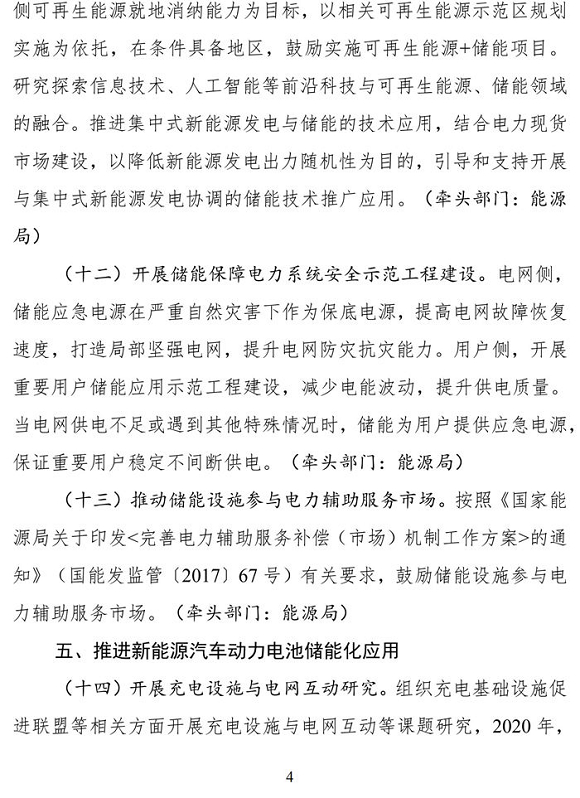 侧可再生能源就地消纳能力为目标，以相关可再生能源示范区规划实施为依托，在条件具备地区，鼓励实施可再生能源+储能项目。研究探索信息技术、人工智能等前沿科技与可再生能源、储能领域的融合。推进集中式新能源发电与储能的技术应用，结合电力现货市场建设，以降低新能源发电出力随机性为目的，引导和支持开展与集中式新能源发电协调的储能技术推广应用。（牵头部门：能源局）

（十二）开展储能保障电力系统安全示范工程建设。电网侧，储能应急电源在严重自然灾害下作为保底电源，提高电网故障恢复速度，打造局部坚强电网，提升电网防灾抗灾能力。用户侧，开展重要用户储能应用示范工程建设，减少电能波动，提升供电质量。当电网供电不足或遇到其他特殊情况时，储能为用户提供应急电源，保证重要用户稳定不间断供电。（牵头部门：能源局）

（十三）推动储能设施参与电力辅助服务市场。按照《国家能源局关于印发<完善电力辅助服务补偿（市场）机制工作方案>的通知》（国能发监管〔2017〕67号）有关要求，鼓励储能设施参与电力辅助服务市场。（牵头部门：能源局）

五、推进新能源汽车动力电池储能化应用

（十四）开展充电设施与电网互动研究。组织充电基础设施促进联盟等相关方面开展充电设施与电网互动等课题研究，2020年，

4